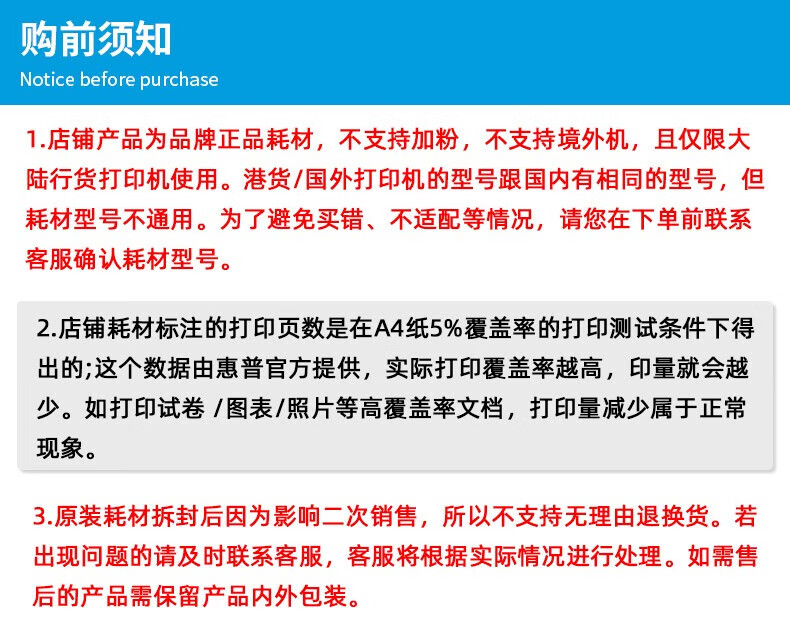 购前须知
Notice before purchase

1.店铺产品为品牌正品耗材，不支持加粉，不支持境外机，且仅限大陆行货打印机使用。港货/国外打印机的型号跟国内有相同的型号，但耗材型号不通用。为了避免买错、不适配等情况，请您在下单前联系客服确认耗材型号。

2.店铺耗材标注的打印页数是在A4纸5%覆盖率的打印测试条件下得出的;这个数据由惠普官方提供，实际打印覆盖率越高，印量就会越少。如打印试卷 /图表/照片等高覆盖率文档，打印量减少属于正常现象。

3.原装耗材拆封后因为影响二次销售，所以不支持无理由退换货。若出现问题的请及时联系客服，客服将根据实际情况进行处理。如需售后的产品需保留产品内外包装。